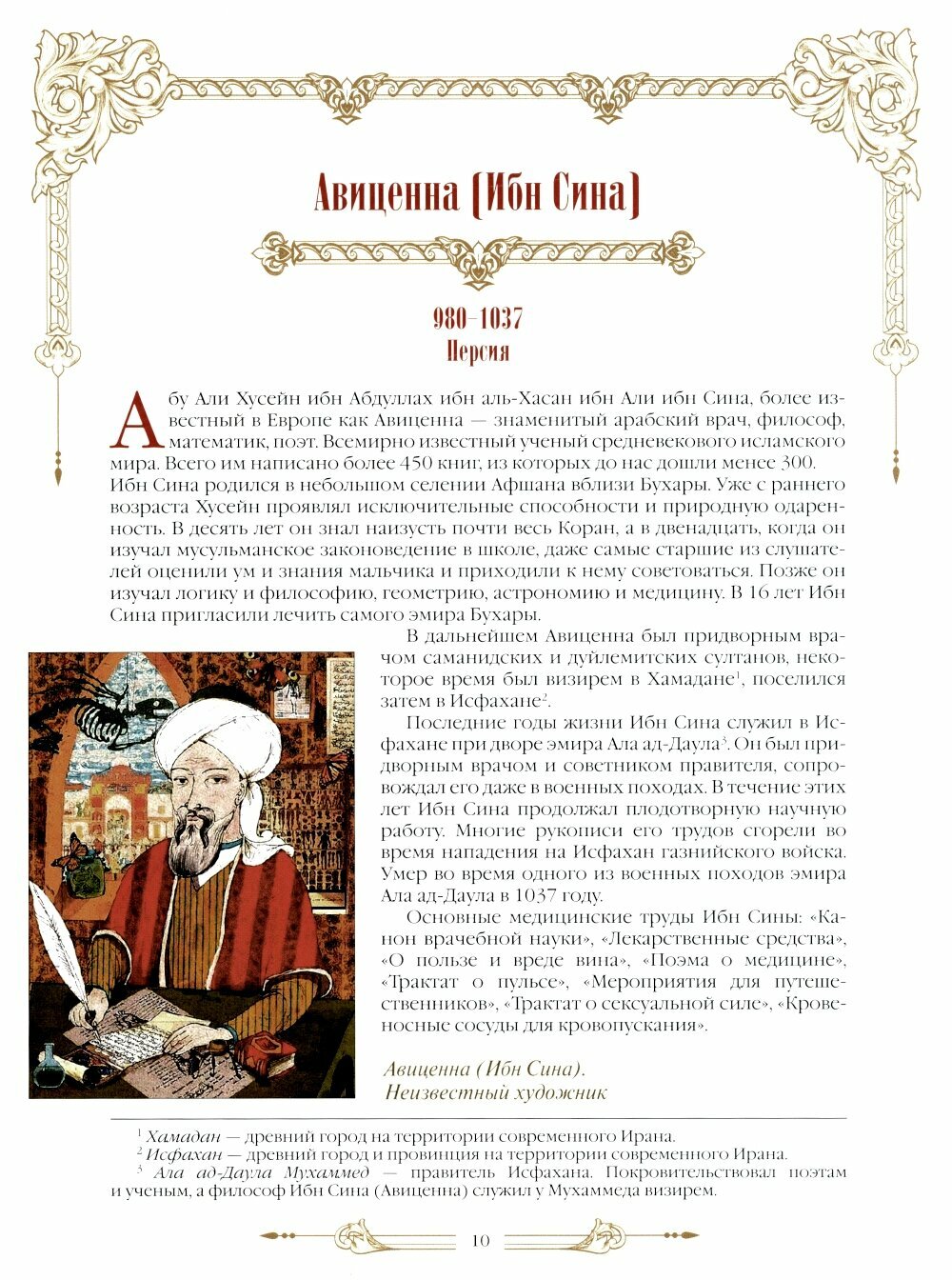 Авиценна (Ибн Сина)

980–1037
Персия

Абу Али Хусейн ибн Абдуллах ибн аль-Хасан ибн Али ибн Сина, более известный в Европе как Авиценна — знаменитый арабский врач, философ, математик, поэт. Всемирно известный ученый средневекового исламского мира. Всего им написано более 450 книг, из которых до нас дошли менее 300. Ибн Сина родился в небольшом селении Афшана вблизи Бухары. Уже с раннего возраста Хусейн проявлял исключительные способности и природную одаренность. В десять лет он знал наизусть почти весь Коран, а в двенадцать, когда он изучал мусульманское законоведение в школе, даже самые старшие из слушателей оценили ум и знания мальчика и приходили к нему советоваться. Позже он изучал логику и философию, геометрию, астрономию и медицину. В 16 лет Ибн Сина пригласили лечить самого эмира Бухары.

В дальнейшем Авиценна был придворным врачом саманидских и дуйлемитских султанов, некоторое время был визирем в Хамадане$^1$, поселился затем в Исфахане$^2$.

Последние годы жизни Ибн Сина служил в Исфахане при дворе эмира Ала ад-Даула$^3$. Он был придворным врачом и советником правителя, сопровождал его даже в военных походах. В течение этих лет Ибн Сина продолжал плодотворную научную работу. Многие рукописи его трудов сгорели во время нападения на Исфахан газнийского войска. Умер во время одного из военных походов эмира Ала ад-Даула в 1037 году.

Основные медицинские труды Ибн Сины: «Канон врачебной науки», «Лекарственные средства», «О пользе и вреде вина», «Поэма о медицине», «Трактат о пульсе», «Мероприятия для путешественников», «Трактат о сексуальной силе», «Кровеносные сосуды для кровопускания».

Авиценна (Ибн Сина).
Неизвестный художник

$^1$ Хамадан — древний город на территории современного Ирана.
$^2$ Исфахан — древний город и провинция на территории современного Ирана.
$^3$ Ала ад-Даула Мухаммед — правитель Исфахана. Покровительствовал поэтам и ученым, а философ Ибн Сина (Авиценна) служил у Мухаммеда визирем.

10